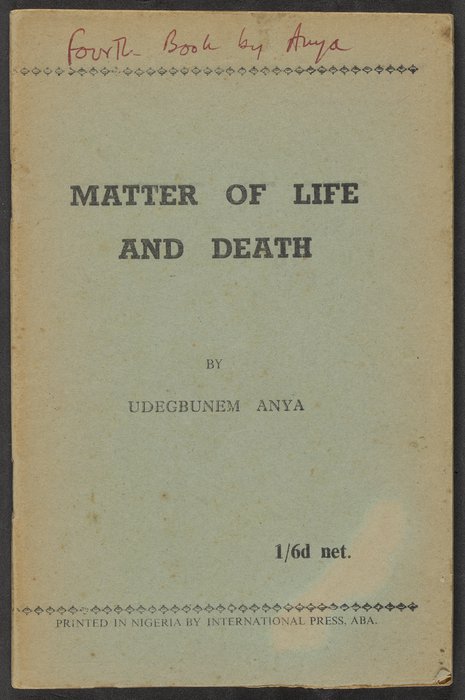 Fourth Book by Anya

MATTER OF LIFE AND DEATH

BY

UDEGBUNEM ANYA

1/6d net.

PRINTED IN NIGERIA BY INTERNATIONAL PRESS, ABA.